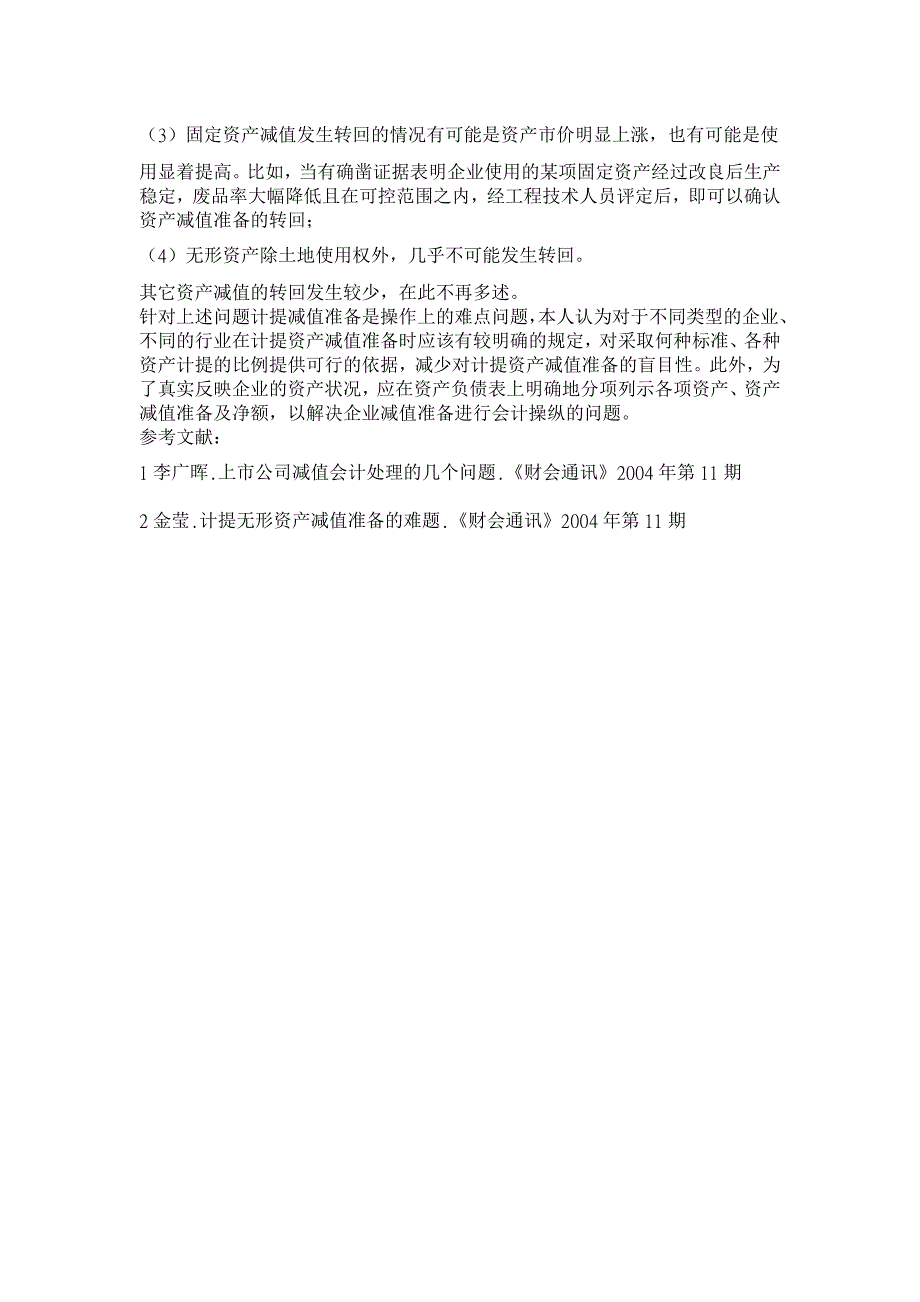 （3）固定资产减值发生转回的情况有可能是资产市价明显上涨，也有可能是使用显着提高。比如，当有确凿证据表明企业使用的某项固定资产经过改良后生产稳定，废品率大幅降低且在可控范围之内，经工程技术人员评定后，即可以确认资产减值准备的转回；

（4）无形资产除土地使用权外，几乎不可能发生转回。

其它资产减值的转回发生较少，在此不再多述。
针对上述问题计提减值准备是操作上的难点问题，本人认为对于不同类型的企业、不同的行业在计提资产减值准备时应该有较明确的规定，对采取何种标准、各种资产计提的比例提供可行的依据，减少对计提资产减值准备的盲目性。此外，为了真实反映企业的资产状况，应在资产负债表上明确地分项列示各项资产、资产减值准备及净额，以解决企业减值准备进行会计操纵的问题。
参考文献：

1 李广晖.上市公司减值会计处理的几个问题.《财会通讯》2004 年第 11 期

2 金莹.计提无形资产减值准备的难题.《财会通讯》2004 年第 11 期